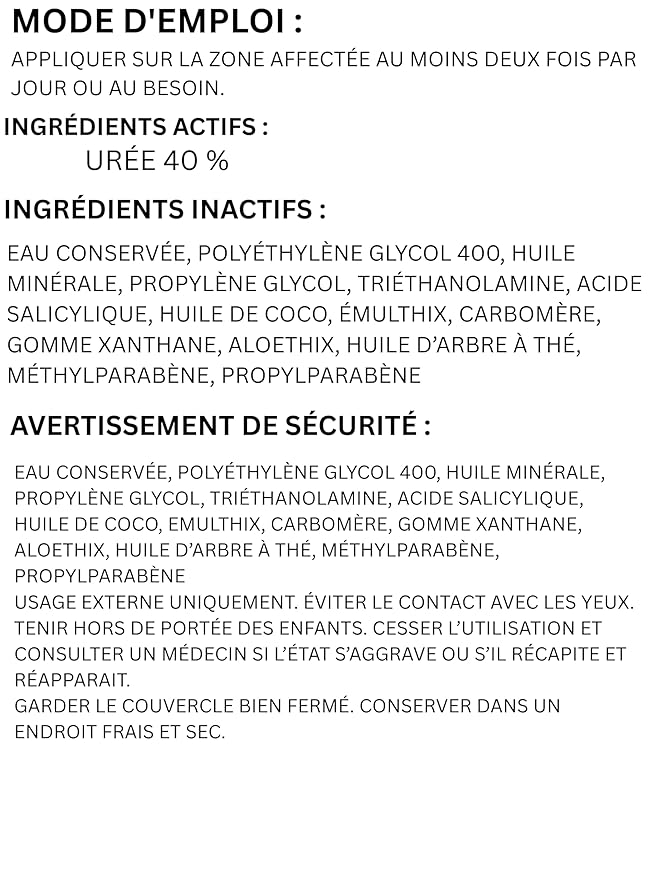 MODE D'EMPLOI :

APPLIQUER SUR LA ZONE AFFECTÉE AU MOINS DEUX FOIS PAR JOUR OU AU BESOIN.

INGRÉDIENTS ACTIFS :

URÉE 40 %

INGRÉDIENTS INACTIFS :

EAU CONSERVÉE, POLYÉTHYLÈNE GLYCOL 400, HUILE MINÉRALE, PROPYLÈNE GLYCOL, TRIÉTHANOLAMINE, ACIDE SALICYLIQUE, HUILE DE COCO, ÉMULTHIX, CARBOMÈRE, GOMME XANTHANE, ALOETHIX, HUILE D'ARBRE À THÉ, MÉTHYLPARABÈNE, PROPYLPARABÈNE

AVERTISSEMENT DE SÉCURITÉ :

EAU CONSERVÉE, POLYÉTHYLÈNE GLYCOL 400, HUILE MINÉRALE, PROPYLÈNE GLYCOL, TRIÉTHANOLAMINE, ACIDE SALICYLIQUE, HUILE DE COCO, EMULTHIX, CARBOMÈRE, GOMME XANTHANE, ALOETHIX, HUILE D'ARBRE À THÉ, MÉTHYLPARABÈNE, PROPYLPARABÈNE
USAGE EXTERNE UNIQUEMENT. ÉVITER LE CONTACT AVEC LES YEUX. TENIR HORS DE PORTÉE DES ENFANTS. CESSER L'UTILISATION ET CONSULTER UN MÉDECIN SI L'ÉTAT S'AGGRAVE OU S'IL RÉCAPITE ET RÉAPPARAIT.
GARDER LE COUVERCLE BIEN FERMÉ. CONSERVER DANS UN ENDROIT FRAIS ET SEC.